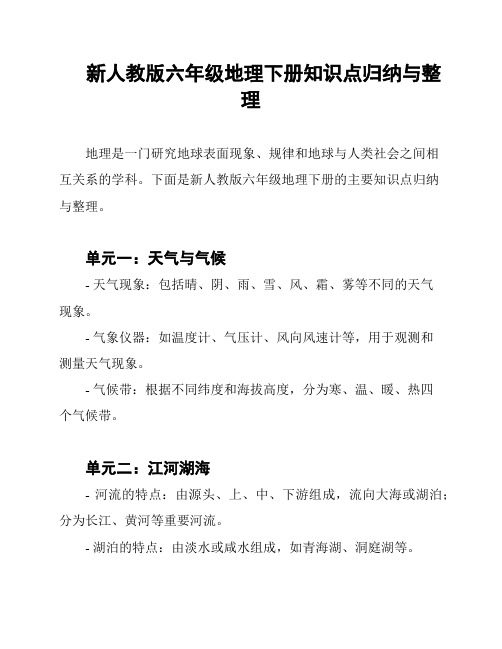 新人教版六年级地理下册知识点归纳与整理

地理是一门研究地球表面现象、规律和地球与人类社会之间相互关系的学科。下面是新人教版六年级地理下册的主要知识点归纳与整理。

单元一：天气与气候

- 天气现象：包括晴、阴、雨、雪、风、霜、雾等不同的天气现象。

- 气象仪器：如温度计、气压计、风向风速计等，用于观测和测量天气现象。

- 气候带：根据不同纬度和海拔高度，分为寒、温、暖、热四个气候带。

单元二：江河湖海

- 河流的特点：由源头、上、中、下游组成，流向大海或湖泊；分为长江、黄河等重要河流。

- 湖泊的特点：由淡水或咸水组成，如青海湖、洞庭湖等。